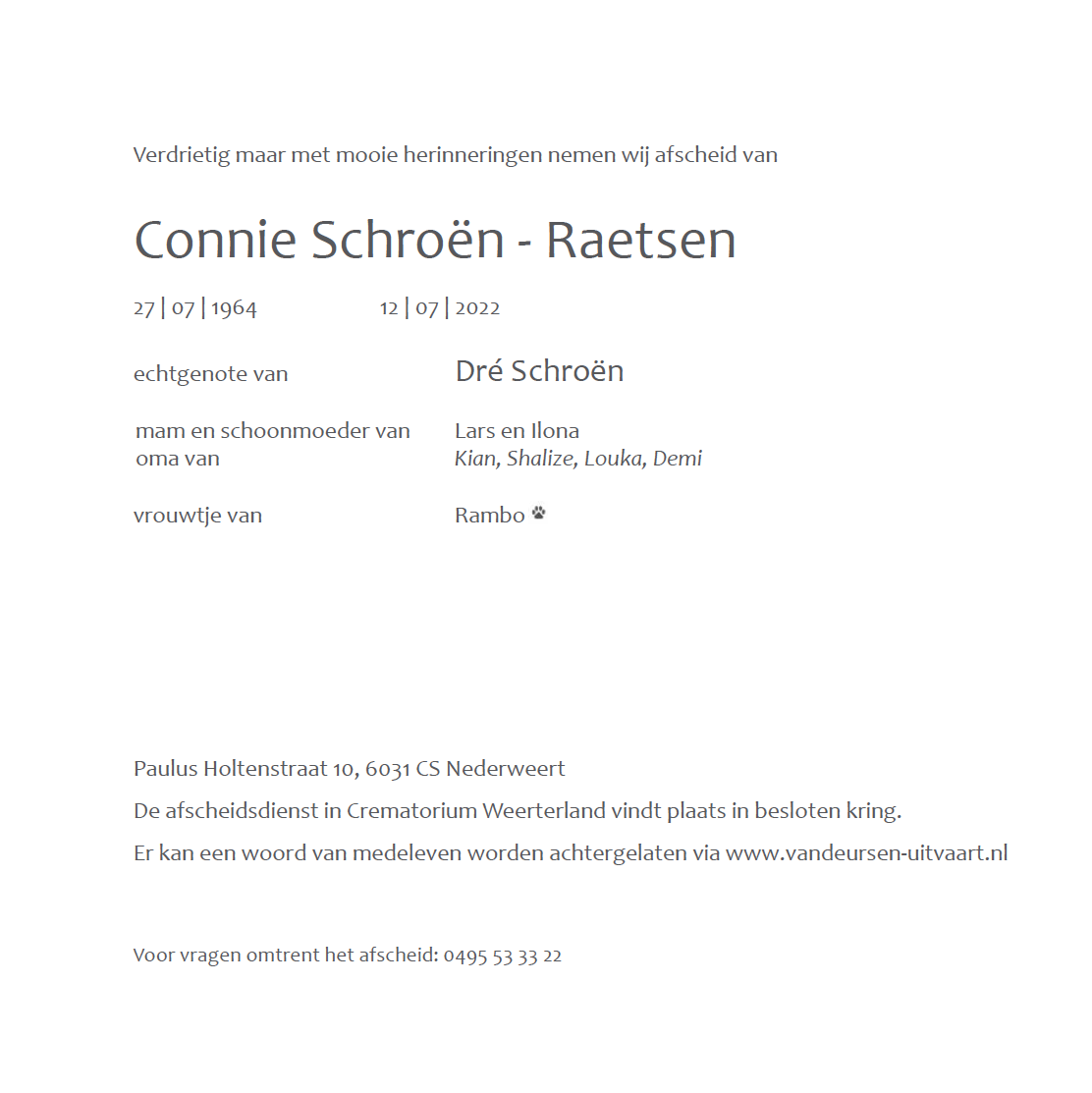 Verdrietig maar met mooie herinneringen nemen wij afscheid van

Connie Schroën - Raetsen

27 | 07 | 1964 12 | 07 | 2022

echtgenote van Dré Schroën

mam en schoonmoeder van Lars en Ilona
oma van Kian, Shalize, Louka, Demi

vrouwtje van Rambo

Paulus Holtenstraat 10, 6031 CS Nederweert

De afscheidsdienst in Crematorium Weerterland vindt plaats in besloten kring.

Er kan een woord van medeleven worden achtergelaten via www.vandeursen-uitvaart.nl

Voor vragen omtrent het afscheid: 0495 53 33 22